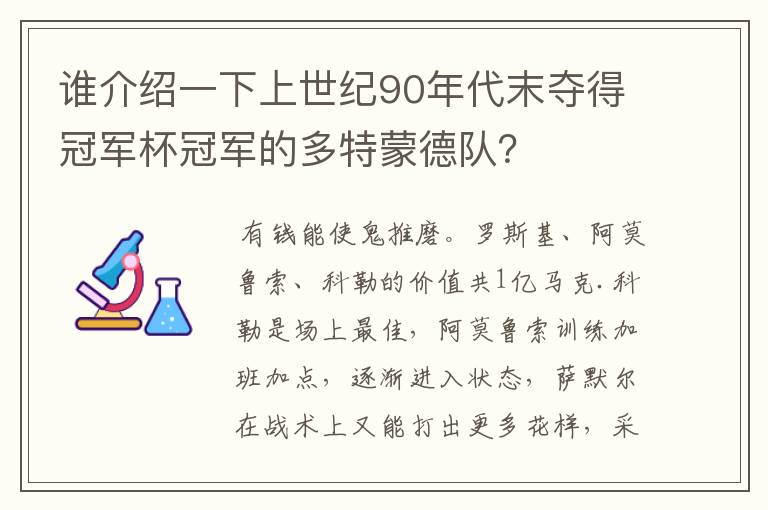 谁介绍一下上世纪90年代末夺得冠军杯冠军的多特蒙德队?

有钱能使鬼推磨。罗斯基、阿莫鲁索、科勒的价值共1亿马克.科勒是场上最佳，阿莫鲁索训练加班加点，逐渐进入状态，萨默尔在战术上又能打出更多花样，采